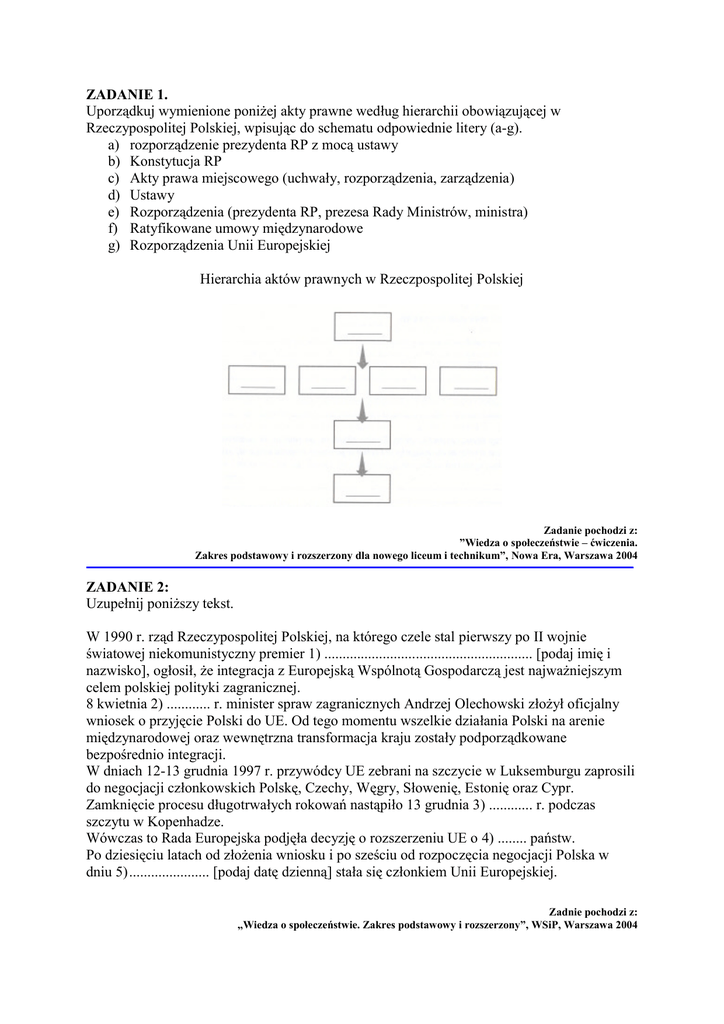 ZADANIE 1.
Uporządkuj wymienione poniżej akty prawne według hierarchii obowiązującej w Rzeczypospolitej Polskiej, wpisując do schematu odpowiednie litery (a-g).
a) rozporządzenie prezydenta RP z mocą ustawy
b) Konstytucja RP
c) Akty prawa miejscowego (uchwały, rozporządzenia, zarządzenia)
d) Ustawy
e) Rozporządzenia (prezydenta RP, prezesa Rady Ministrów, ministra)
f) Ratyfikowane umowy międzynarodowe
g) Rozporządzenia Unii Europejskiej

Hierarchia aktów prawnych w Rzeczpospolitej Polskiej

Zadanie pochodzi z:
"Wiedza o społeczeństwie – ćwiczenia.
Zakres podstawowy i rozszerzony dla nowego liceum i technikum", Nowa Era, Warszawa 2004

ZADANIE 2:
Uzupełnij poniższy tekst.

W 1990 r. rząd Rzeczypospolitej Polskiej, na którego czele stal pierwszy po II wojnie światowej niekomunistyczny premier 1) ........................................................ [podaj imię i nazwisko], ogłosił, że integracja z Europejską Wspólnotą Gospodarczą jest najważniejszym celem polskiej polityki zagranicznej.
8 kwietnia 2) ............ r. minister spraw zagranicznych Andrzej Olechowski złożył oficjalny wniosek o przyjęcie Polski do UE. Od tego momentu wszelkie działania Polski na arenie międzynarodowej oraz wewnętrzna transformacja kraju zostały podporządkowane bezpośrednio integracji.
W dniach 12-13 grudnia 1997 r. przywódcy UE zebrani na szczycie w Luksemburgu zaprosili do negocjacji członkowskich Polskę, Czechy, Węgry, Słowenię, Estonię oraz Cypr.
Zamknięcie procesu długotrwałych rokowań nastąpiło 13 grudnia 3) ............ r. podczas szczytu w Kopenhadze.
Wówczas to Rada Europejska podjęła decyzję o rozszerzeniu UE o 4) ........ państw.
Po dziesięciu latach od złożenia wniosku i po sześciu od rozpoczęcia negocjacji Polska w dniu 5)...................... [podaj datę dzienną] stała się członkiem Unii Europejskiej.

Zadnie pochodzi z:
„Wiedza o społeczeństwie. Zakres podstawowy i rozszerzony", WSiP, Warszawa 2004